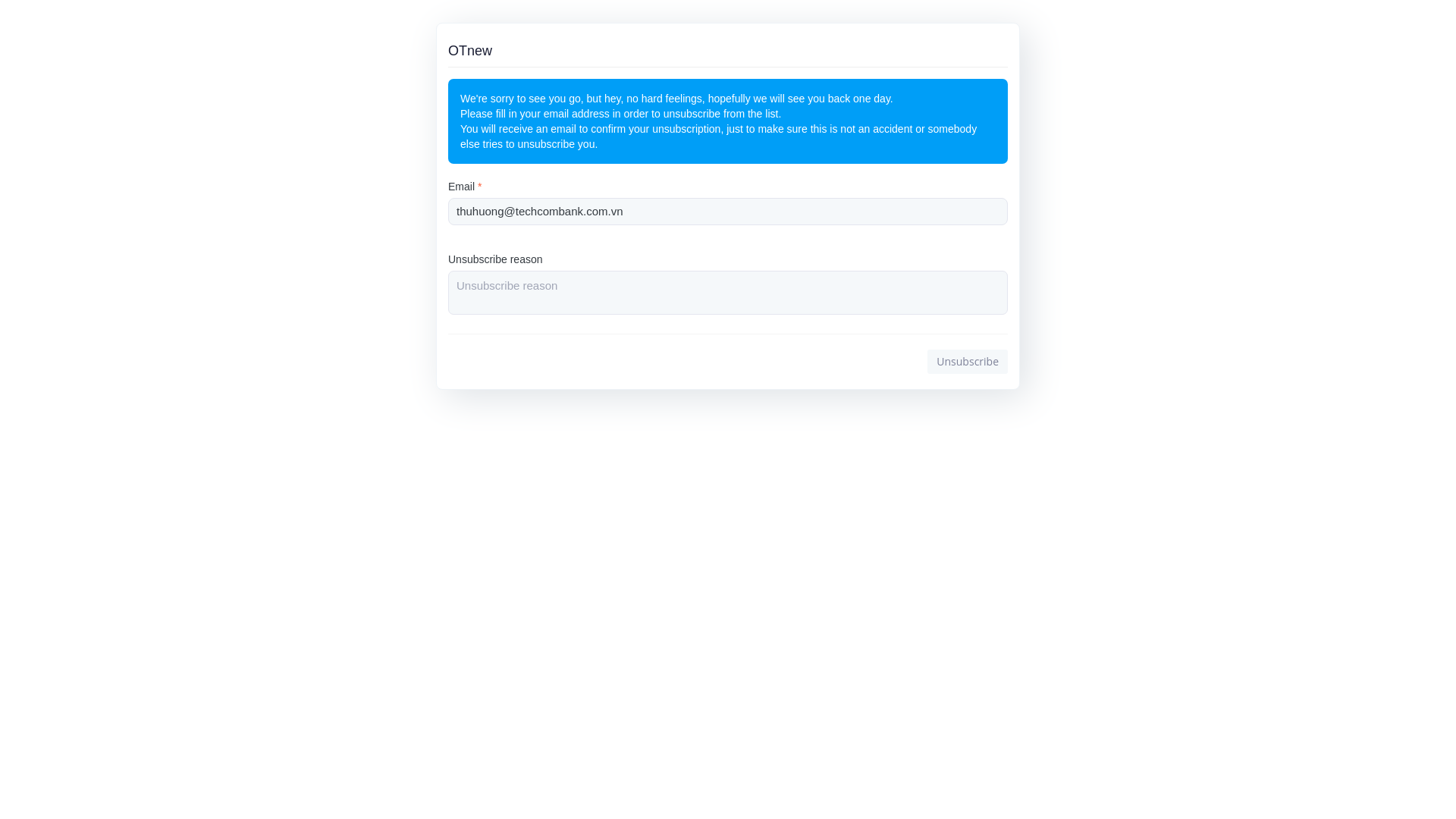 OTnew

We're sorry to see you go, but hey, no hard feelings, hopefully we will see you back one day.
Please fill in your email address in order to unsubscribe from the list.
You will receive an email to confirm your unsubscription, just to make sure this is not an accident or somebody else tries to unsubscribe you.

Email *

thuhuong@techcombank.com.vn

Unsubscribe reason

Unsubscribe reason

Unsubscribe